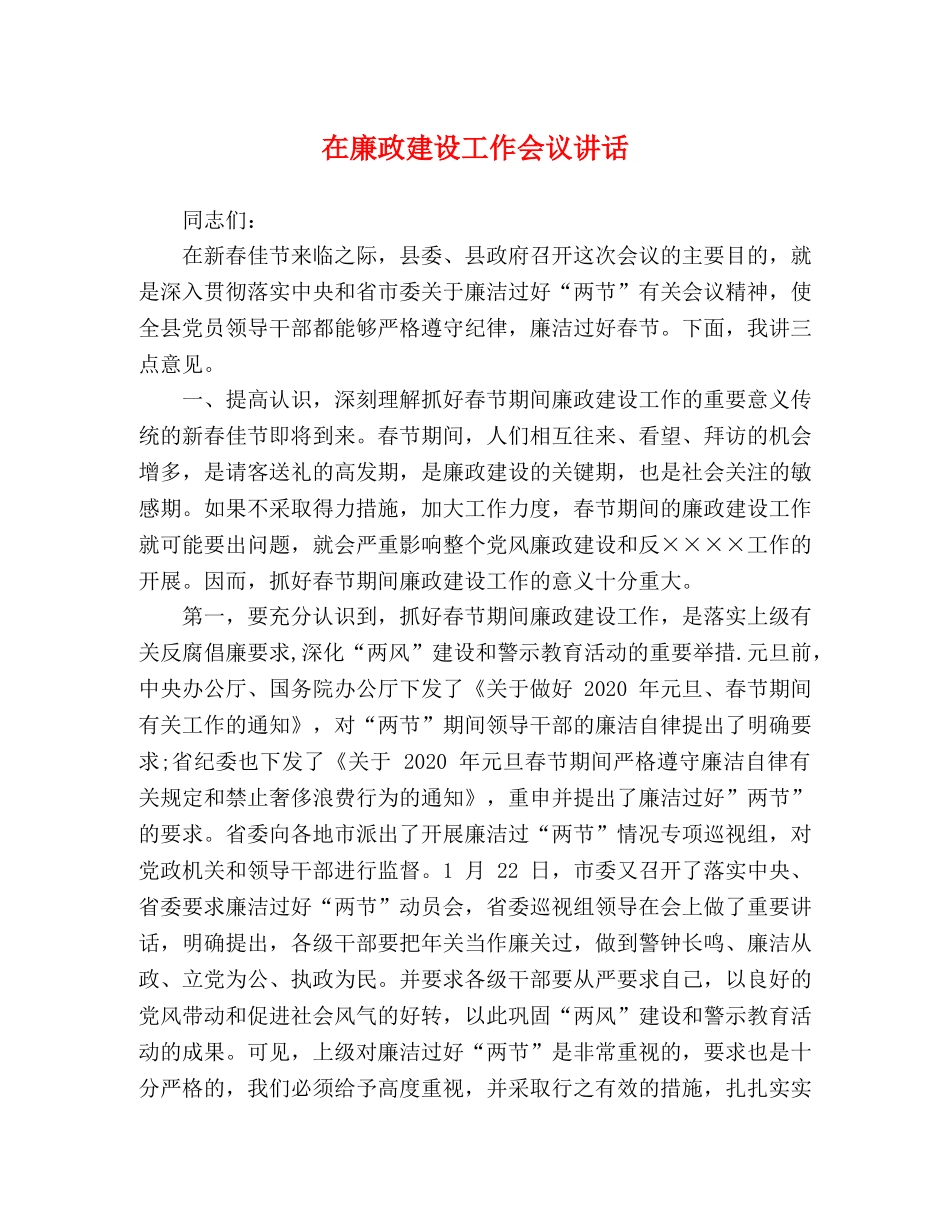 在廉政建设工作会议讲话

同志们：

在新春佳节来临之际，县委、县政府召开这次会议的主要目的，就是深入贯彻落实中央和省市委关于廉洁过好“两节”有关会议精神，使全县党员领导干部都能够严格遵守纪律，廉洁过好春节。下面，我讲三点意见。

一、提高认识，深刻理解抓好春节期间廉政建设工作的重要意义传统的新春佳节即将到来。春节期间，人们相互往来、看望、拜访的机会增多，是请客送礼的高发期，是廉政建设的关键期，也是社会关注的敏感期。如果不采取得力措施，加大工作力度，春节期间的廉政建设工作就可能要出问题，就会严重影响整个党风廉政建设和反××××工作的开展。因而，抓好春节期间廉政建设工作的意义十分重大。

第一，要充分认识到，抓好春节期间廉政建设工作，是落实上级有关反腐倡廉要求,深化“两风”建设和警示教育活动的重要举措.元旦前，中央办公厅、国务院办公厅下发了《关于做好2020年元旦、春节期间有关工作的通知》，对“两节”期间领导干部的廉洁自律提出了明确要求;省纪委也下发了《关于2020年元旦春节期间严格遵守廉洁自律有关规定和禁止奢侈浪费行为的通知》，重申并提出了廉洁过好”两节”的要求。省委向各地市派出了开展廉洁过“两节”情况专项巡视组，对党政机关和领导干部进行监督。1月22日，市委又召开了落实中央、省委要求廉洁过好“两节”动员会，省委巡视组领导在会上做了重要讲话，明确提出，各级干部要把年关当作廉关过，做到警钟长鸣、廉洁从政、立党为公、执政为民。并要求各级干部要从严要求自己，以良好的党风带动和促进社会风气的好转，以此巩固“两风”建设和警示教育活动的成果。可见，上级对廉洁过好“两节”是非常重视的，要求也是十分严格的，我们必须给予高度重视，并采取行之有效的措施，扎扎实实